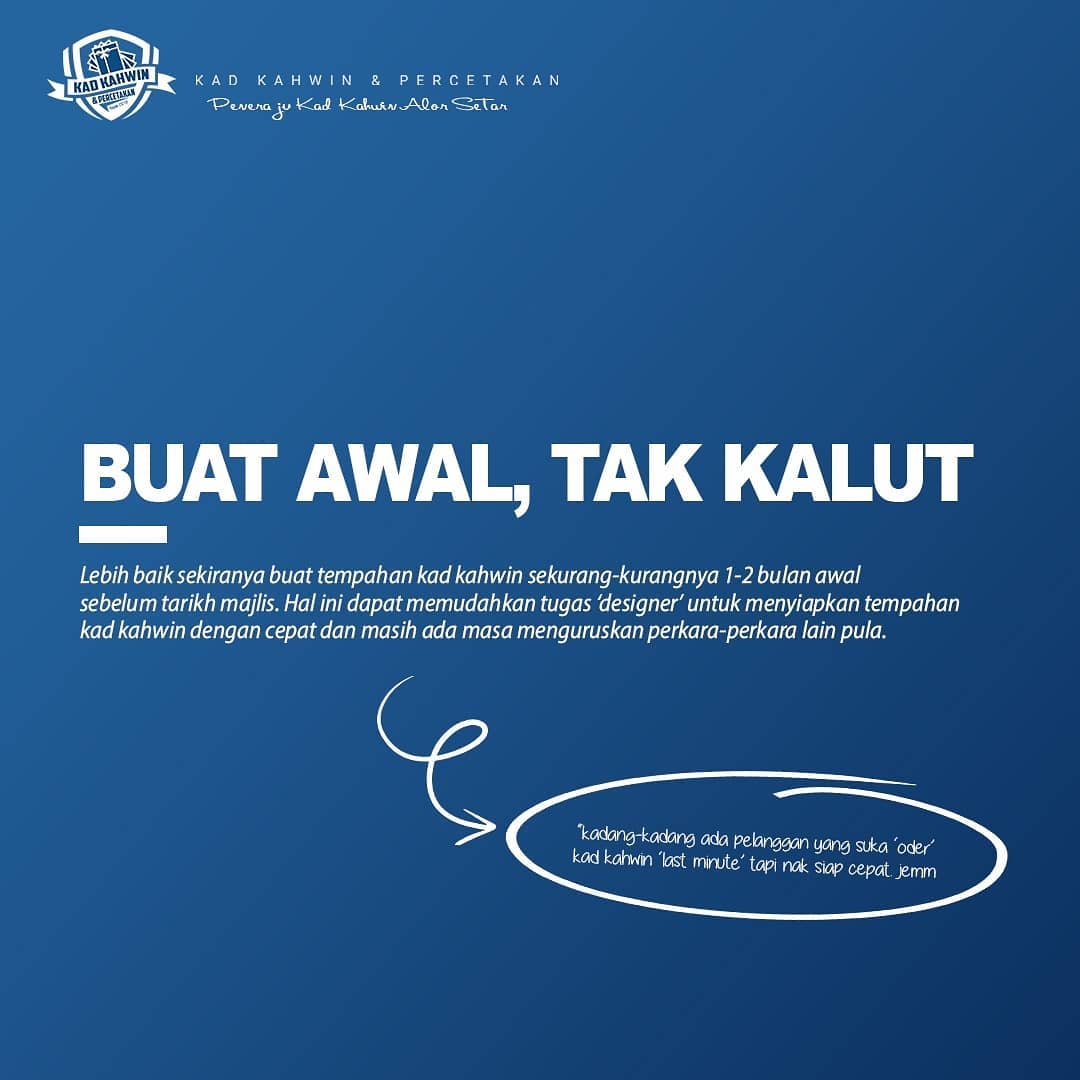 KAD KAHWIN & PERCETAKAN

KAD KAHWIN & PERCETAKAN

Peneraju Kad Kahwin Alor Setar

BUAT AWAL, TAK KALUT

Lebih baik sekiranya buat tempahan kad kahwin sekurang-kurangnya 1-2 bulan awal sebelum tarikh majlis. Hal ini dapat memudahkan tugas 'designer' untuk menyiapkan tempahan kad kahwin dengan cepat dan masih ada masa menguruskan perkara-perkara lain pula.

*kadang-kadang ada pelanggan yang suka 'oder' kad kahwin 'last minute' tapi nak siap cepat. jemm